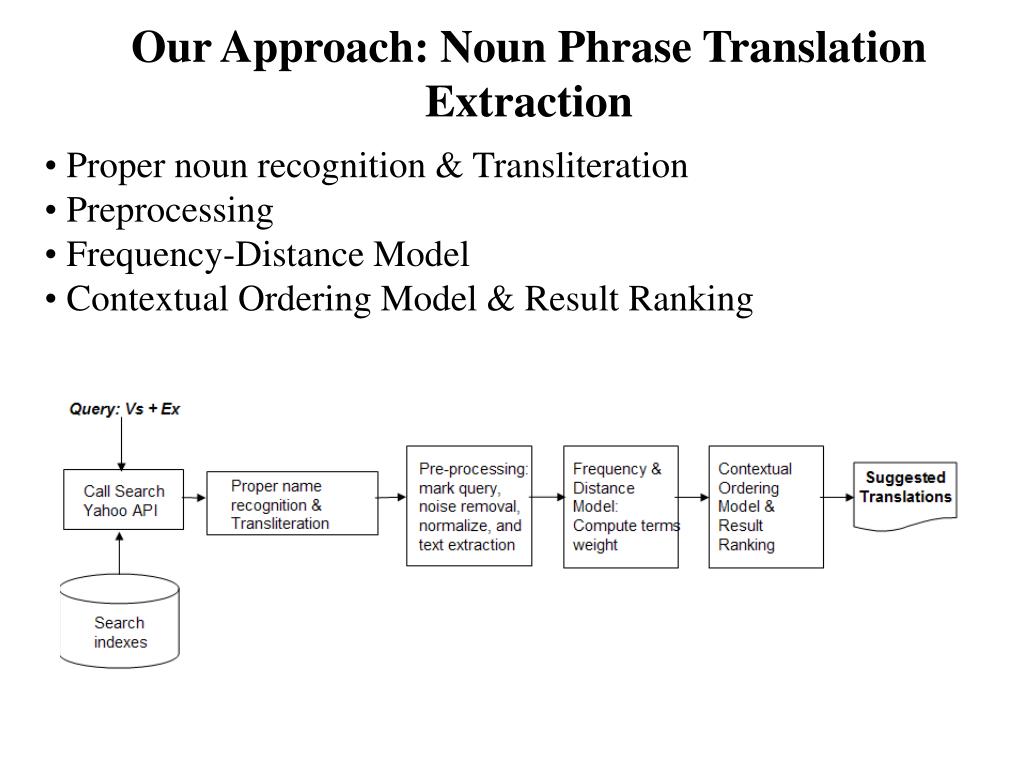 Our Approach: Noun Phrase Translation Extraction

• Proper noun recognition & Transliteration
• Preprocessing
• Frequency-Distance Model
• Contextual Ordering Model & Result Ranking

Query: Vs + Ex

Call Search Yahoo API

Search indexes

Proper name recognition & Transliteration

Pre-processing: mark query, noise removal, normalize, and text extraction

Frequency & Distance Model: Compute terms weight

Contextual Ordering Model & Result Ranking

Suggested Translations